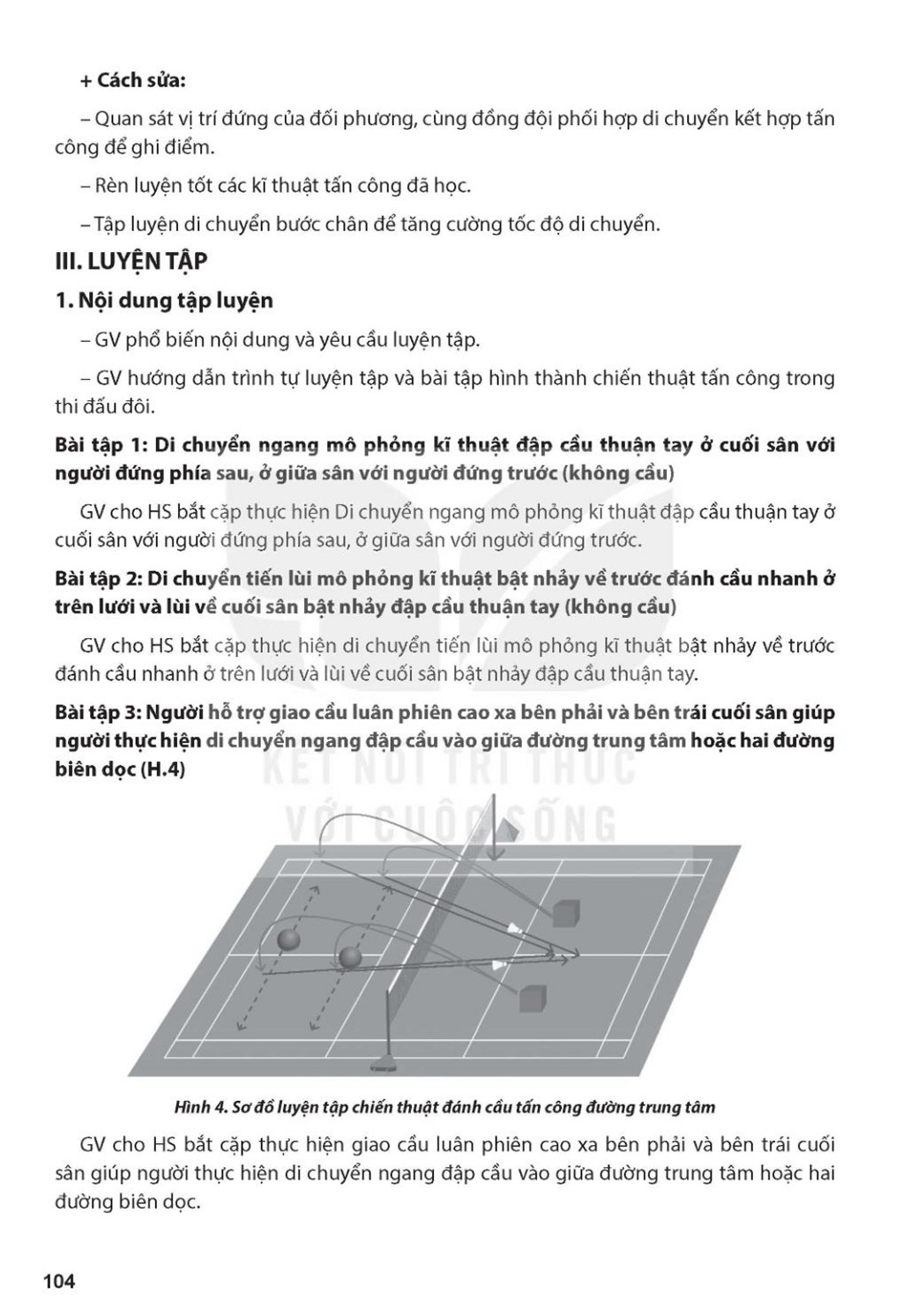 + Cách sửa:

– Quan sát vị trí đứng của đối phương, cùng đồng đội phối hợp di chuyển kết hợp tấn công để ghi điểm.

– Rèn luyện tốt các kĩ thuật tấn công đã học.

– Tập luyện di chuyển bước chân để tăng cường tốc độ di chuyển.

III. LUYỆN TẬP

1. Nội dung tập luyện

– GV phổ biến nội dung và yêu cầu luyện tập.

– GV hướng dẫn trình tự luyện tập và bài tập hình thành chiến thuật tấn công trong thi đấu đôi.

Bài tập 1: Di chuyển ngang mô phỏng kĩ thuật đập cầu thuận tay ở cuối sân với người đứng phía sau, ở giữa sân với người đứng trước (không cầu)

GV cho HS bắt cặp thực hiện Di chuyển ngang mô phỏng kĩ thuật đập cầu thuận tay ở cuối sân với người đứng phía sau, ở giữa sân với người đứng trước.

Bài tập 2: Di chuyển tiến lùi mô phỏng kĩ thuật bật nhảy về trước đánh cầu nhanh ở trên lưới và lùi về cuối sân bật nhảy đập cầu thuận tay (không cầu)

GV cho HS bắt cặp thực hiện di chuyển tiến lùi mô phỏng kĩ thuật bật nhảy về trước đánh cầu nhanh ở trên lưới và lùi về cuối sân bật nhảy đập cầu thuận tay.

Bài tập 3: Người hỗ trợ giao cầu luân phiên cao xa bên phải và bên trái cuối sân giúp người thực hiện di chuyển ngang đập cầu vào giữa đường trung tâm hoặc hai đường biên dọc (H.4)

KẾT NỐI TRI THỨC VỚI CUỘC SỐNG

Hình 4. Sơ đồ luyện tập chiến thuật đánh cầu tấn công đường trung tâm

GV cho HS bắt cặp thực hiện giao cầu luân phiên cao xa bên phải và bên trái cuối sân giúp người thực hiện di chuyển ngang đập cầu vào giữa đường trung tâm hoặc hai đường biên dọc.

104